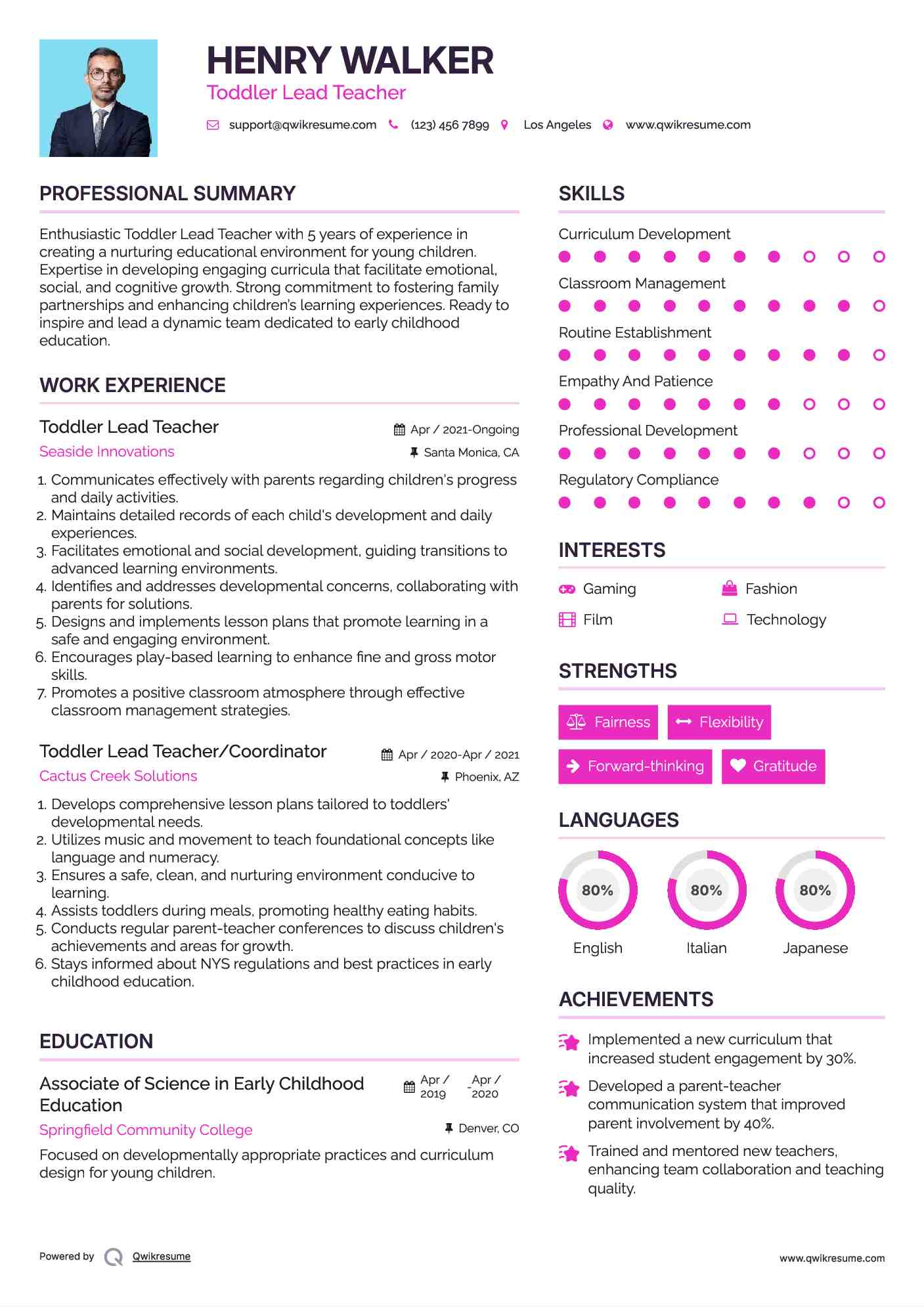 HENRY WALKER
Toddler Lead Teacher

support@qwikresume.com (123) 456 7899 Los Angeles www.qwikresume.com

PROFESSIONAL SUMMARY

Enthusiastic Toddler Lead Teacher with 5 years of experience in creating a nurturing educational environment for young children. Expertise in developing engaging curricula that facilitate emotional, social, and cognitive growth. Strong commitment to fostering family partnerships and enhancing children's learning experiences. Ready to inspire and lead a dynamic team dedicated to early childhood education.

WORK EXPERIENCE

Toddler Lead Teacher
Apr / 2021-Ongoing
Seaside Innovations
Santa Monica, CA

1. Communicates effectively with parents regarding children's progress and daily activities.
2. Maintains detailed records of each child's development and daily experiences.
3. Facilitates emotional and social development, guiding transitions to advanced learning environments.
4. Identifies and addresses developmental concerns, collaborating with parents for solutions.
5. Designs and implements lesson plans that promote learning in a safe and engaging environment.
6. Encourages play-based learning to enhance fine and gross motor skills.
7. Promotes a positive classroom atmosphere through effective classroom management strategies.

Toddler Lead Teacher/Coordinator
Apr / 2020-Apr / 2021
Cactus Creek Solutions
Phoenix, AZ

1. Develops comprehensive lesson plans tailored to toddlers' developmental needs.
2. Utilizes music and movement to teach foundational concepts like language and numeracy.
3. Ensures a safe, clean, and nurturing environment conducive to learning.
4. Assists toddlers during meals, promoting healthy eating habits.
5. Conducts regular parent-teacher conferences to discuss children's achievements and areas for growth.
6. Stays informed about NYS regulations and best practices in early childhood education.

EDUCATION

Associate of Science in Early Childhood Education
Apr / 2019 - Apr / 2020
Springfield Community College
Denver, CO

Focused on developmentally appropriate practices and curriculum design for young children.

SKILLS

Curriculum Development
Classroom Management
Routine Establishment
Empathy And Patience
Professional Development
Regulatory Compliance

INTERESTS

Gaming
Fashion
Film
Technology

STRENGTHS

Fairness
Flexibility
Forward-thinking
Gratitude

LANGUAGES

80%
English
80%
Italian
80%
Japanese

ACHIEVEMENTS

Implemented a new curriculum that increased student engagement by 30%.

Developed a parent-teacher communication system that improved parent involvement by 40%.

Trained and mentored new teachers, enhancing team collaboration and teaching quality.

Powered by Qwikresume
www.qwikresume.com